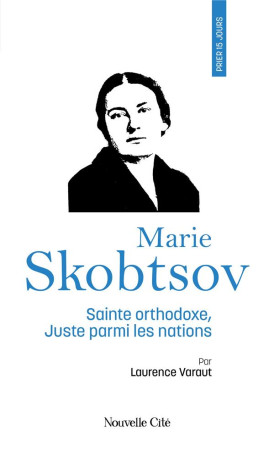 PRIER 15 JOURS

Marie
Skobtsov

Sainte orthodoxe,
Juste parmi les nations

Par
Laurence Varaut

Nouvelle Cité